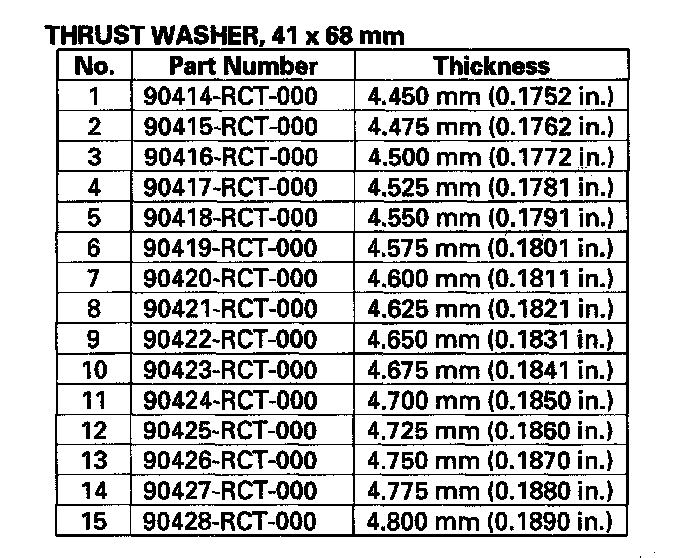 THRUST WASHER, 41 x 68 mm

| No. | Part Number | Thickness |
|---|---|---|
| 1 | 90414-RCT-000 | 4.450 mm (0.1752 in.) |
| 2 | 90415-RCT-000 | 4.475 mm (0.1762 in.) |
| 3 | 90416-RCT-000 | 4.500 mm (0.1772 in.) |
| 4 | 90417-RCT-000 | 4.525 mm (0.1781 in.) |
| 5 | 90418-RCT-000 | 4.550 mm (0.1791 in.) |
| 6 | 90419-RCT-000 | 4.575 mm (0.1801 in.) |
| 7 | 90420-RCT-000 | 4.600 mm (0.1811 in.) |
| 8 | 90421-RCT-000 | 4.625 mm (0.1821 in.) |
| 9 | 90422-RCT-000 | 4.650 mm (0.1831 in.) |
| 10 | 90423-RCT-000 | 4.675 mm (0.1841 in.) |
| 11 | 90424-RCT-000 | 4.700 mm (0.1850 in.) |
| 12 | 90425-RCT-000 | 4.725 mm (0.1860 in.) |
| 13 | 90426-RCT-000 | 4.750 mm (0.1870 in.) |
| 14 | 90427-RCT-000 | 4.775 mm (0.1880 in.) |
| 15 | 90428-RCT-000 | 4.800 mm (0.1890 in.) |